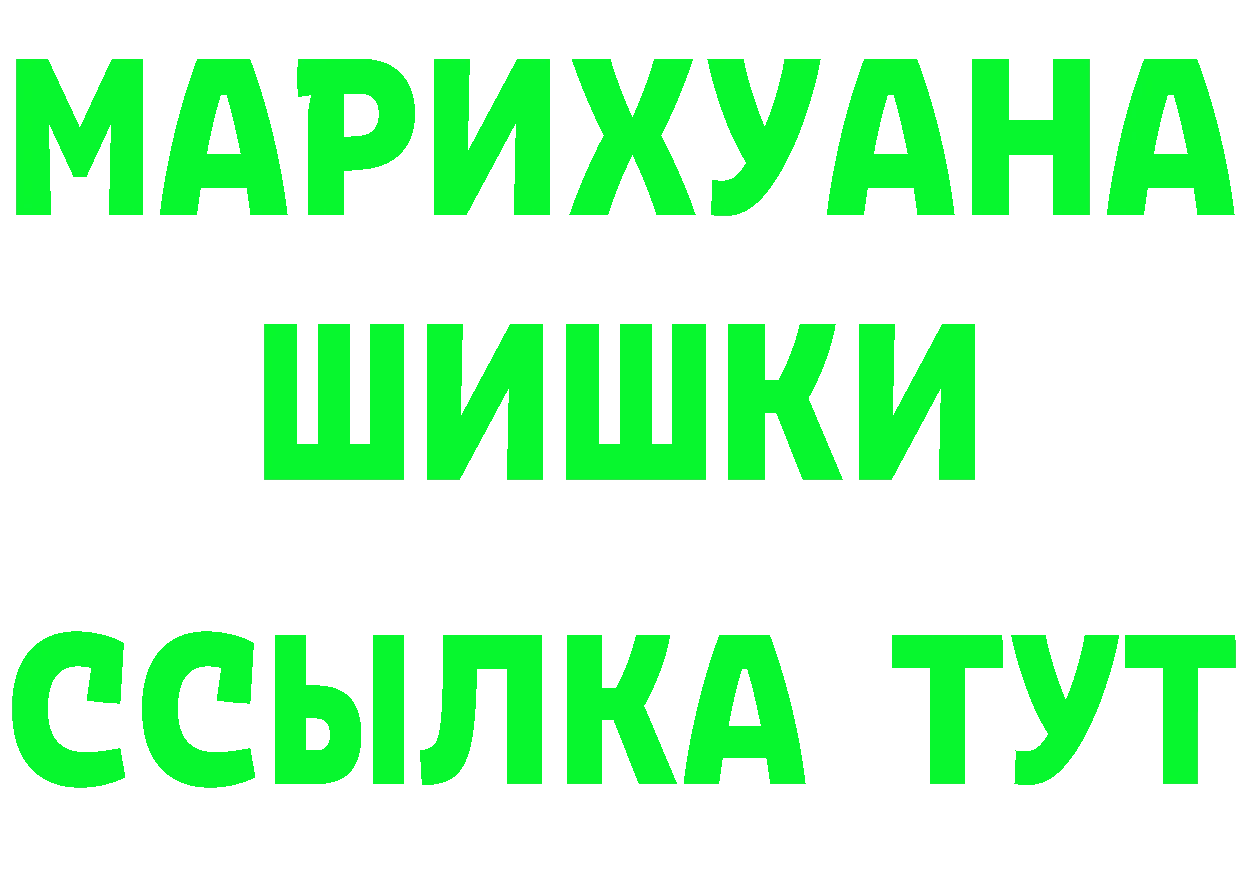 МАРИХУАНА
ШИШКИ
ССЫЛКА ТУТ